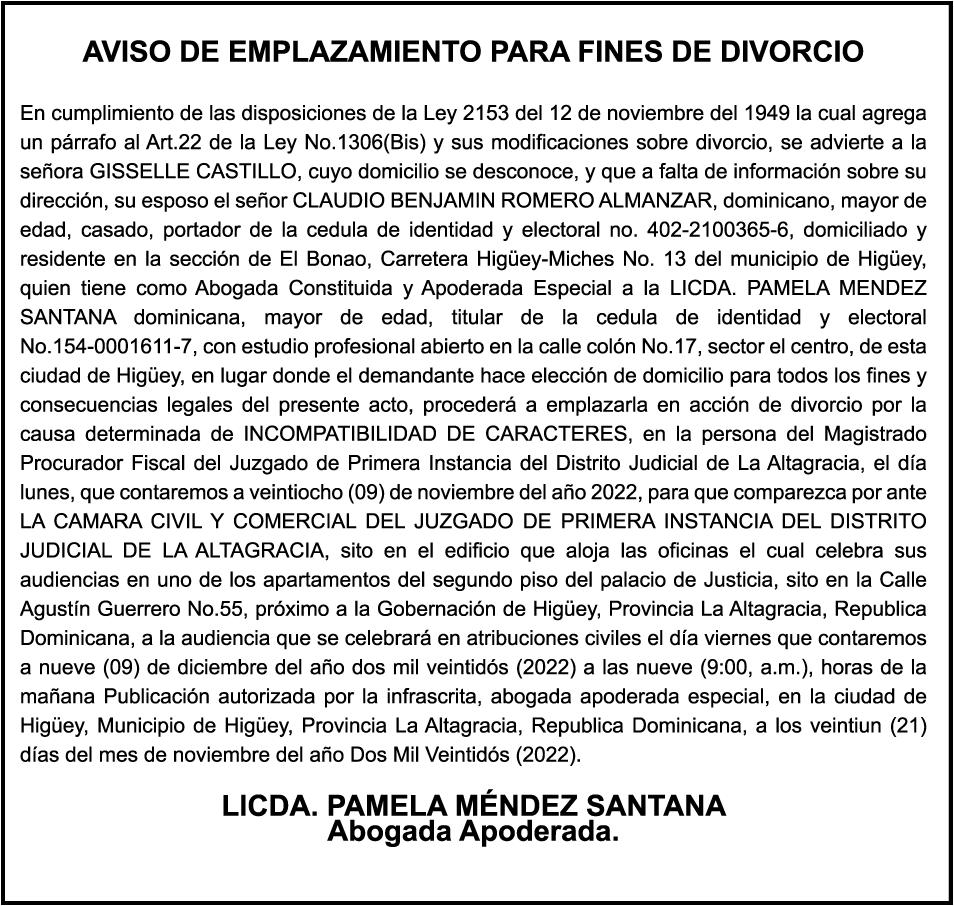 AVISO DE EMPLAZAMIENTO PARA FINES DE DIVORCIO

En cumplimiento de las disposiciones de la Ley 2153 del 12 de noviembre del 1949 la cual agrega un párrafo al Art.22 de la Ley No.1306(Bis) y sus modificaciones sobre divorcio, se advierte a la señora GISSELLE CASTILLO, cuyo domicilio se desconoce, y que a falta de información sobre su dirección, su esposo el señor CLAUDIO BENJAMIN ROMERO ALMANZAR, dominicano, mayor de edad, casado, portador de la cedula de identidad y electoral no. 402-2100365-6, domiciliado y residente en la sección de El Bonao, Carretera Higüey-Miches No. 13 del municipio de Higüey, quien tiene como Abogada Constituida y Apoderada Especial a la LICDA. PAMELA MENDEZ SANTANA dominicana, mayor de edad, titular de la cedula de identidad y electoral No.154-0001611-7, con estudio profesional abierto en la calle colón No.17, sector el centro, de esta ciudad de Higüey, en lugar donde el demandante hace elección de domicilio para todos los fines y consecuencias legales del presente acto, procederá a emplazarla en acción de divorcio por la causa determinada de INCOMPATIBILIDAD DE CARACTERES, en la persona del Magistrado Procurador Fiscal del Juzgado de Primera Instancia del Distrito Judicial de La Altagracia, el día lunes, que contaremos a veintiocho (09) de noviembre del año 2022, para que comparezca por ante LA CAMARA CIVIL Y COMERCIAL DEL JUZGADO DE PRIMERA INSTANCIA DEL DISTRITO JUDICIAL DE LA ALTAGRACIA, sito en el edificio que aloja las oficinas el cual celebra sus audiencias en uno de los apartamentos del segundo piso del palacio de Justicia, sito en la Calle Agustín Guerrero No.55, próximo a la Gobernación de Higüey, Provincia La Altagracia, Republica Dominicana, a la audiencia que se celebrará en atribuciones civiles el día viernes que contaremos a nueve (09) de diciembre del año dos mil veintidós (2022) a las nueve (9:00, a.m.), horas de la mañana Publicación autorizada por la infrascrita, abogada apoderada especial, en la ciudad de Higüey, Municipio de Higüey, Provincia La Altagracia, Republica Dominicana, a los veintiun (21) días del mes de noviembre del año Dos Mil Veintidós (2022).

LICDA. PAMELA MÉNDEZ SANTANA
Abogada Apoderada.